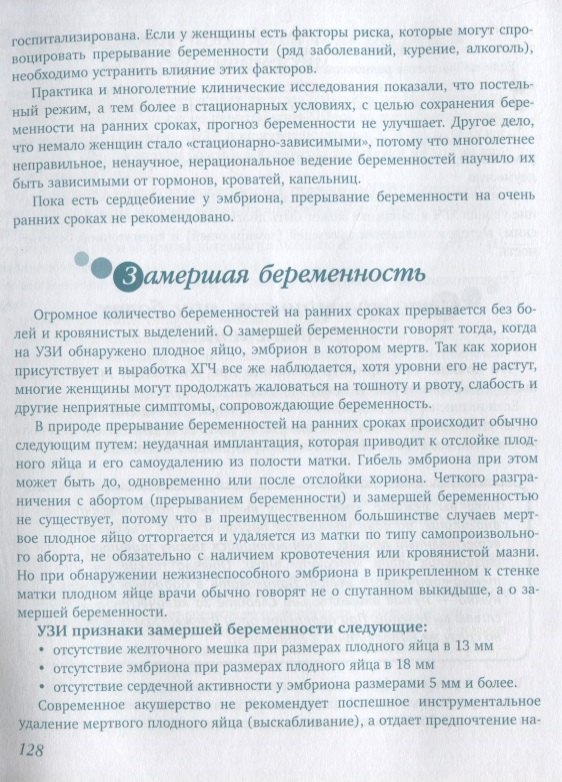 госпитализирована. Если у женщины есть факторы риска, которые могут спровоцировать прерывание беременности (ряд заболеваний, курение, алкоголь), необходимо устранить влияние этих факторов.

Практика и многолетние клинические исследования показали, что постельный режим, а тем более в стационарных условиях, с целью сохранения беременности на ранних сроках, прогноз беременности не улучшает. Другое дело, что немало женщин стало «стационарно-зависимыми», потому что многолетнее неправильное, ненаучное, нерациональное ведение беременностей научило их быть зависимыми от гормонов, кроватей, капельниц.

Пока есть сердцебиение у эмбриона, прерывание беременности на очень ранних сроках не рекомендовано.

Замершая беременность

Огромное количество беременностей на ранних сроках прерывается без болей и кровянистых выделений. О замершей беременности говорят тогда, когда на УЗИ обнаружено плодное яйцо, эмбрион в котором мертв. Так как хорион присутствует и выработка ХГЧ все же наблюдается, хотя уровни его не растут, многие женщины могут продолжать жаловаться на тошноту и рвоту, слабость и другие неприятные симптомы, сопровождающие беременность.

В природе прерывание беременностей на ранних сроках происходит обычно следующим путем: неудачная имплантация, которая приводит к отслойке плодного яйца и его самоудалению из полости матки. Гибель эмбриона при этом может быть до, одновременно или после отслойки хориона. Четкого разграничения с абортом (прерыванием беременности) и замершей беременностью не существует, потому что в преимущественном большинстве случаев мертвое плодное яйцо отторгается и удаляется из матки по типу самопроизвольного аборта, не обязательно с наличием кровотечения или кровянистой мазни. Но при обнаружении нежизнеспособного эмбриона в прикрепленном к стенке матки плодном яйце врачи обычно говорят не о спутанном выкидыше, а о замершей беременности.

УЗИ признаки замершей беременности следующие:
• отсутствие желточного мешка при размерах плодного яйца в 13 мм
• отсутствие эмбриона при размерах плодного яйца в 18 мм
• отсутствие сердечной активности у эмбриона размерами 5 мм и более.

Современное акушерство не рекомендует поспешное инструментальное удаление мертвого плодного яйца (выскабливание), а отдает предпочтение на-

128